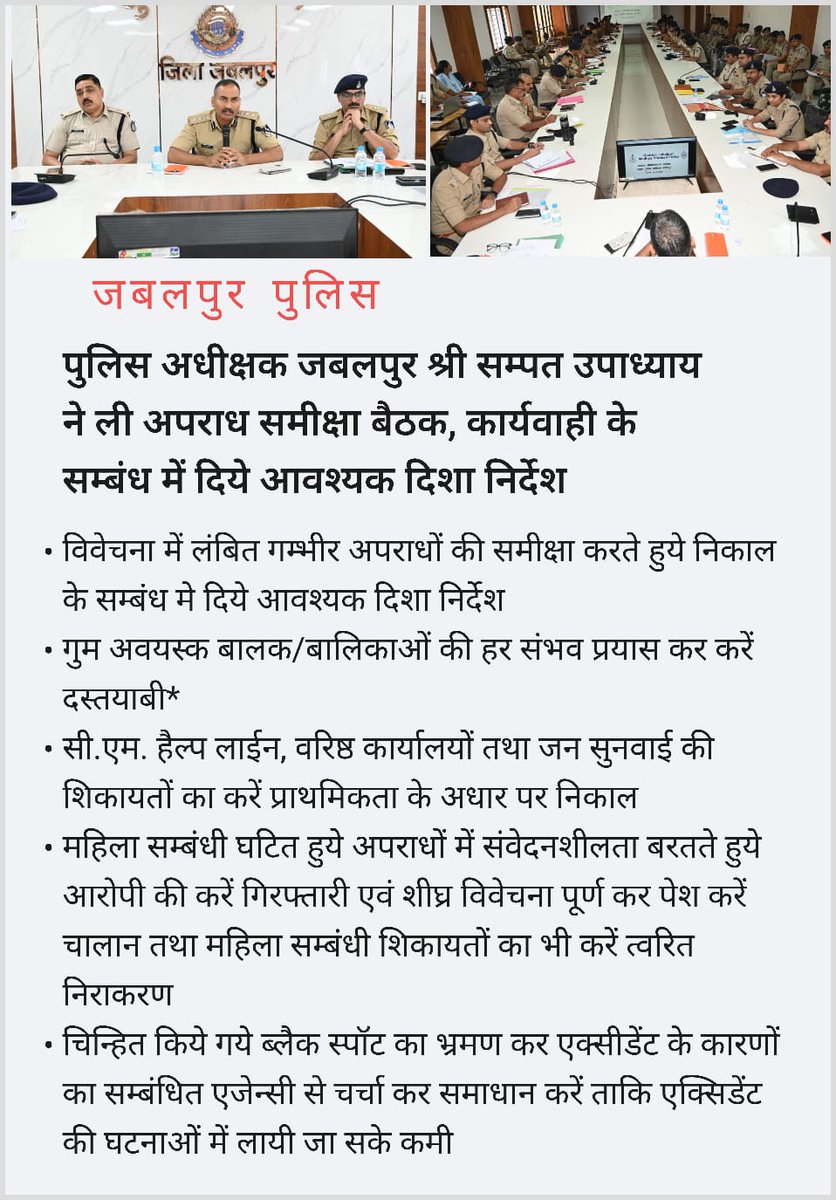 जिला जबलपुर

जबलपुर पुलिस

पुलिस अधीक्षक जबलपुर श्री सम्पत उपाध्याय ने ली अपराध समीक्षा बैठक, कार्यवाही के सम्बंध में दिये आवश्यक दिशा निर्देश

• विवेचना में लंबित गम्भीर अपराधों की समीक्षा करते हुये निकाल के सम्बंध मे दिये आवश्यक दिशा निर्देश

• गुम अवयस्क बालक/बालिकाओं की हर संभव प्रयास कर करें दस्तयाबी*

• सी.एम. हैल्प लाईन, वरिष्ठ कार्यालयों तथा जन सुनवाई की शिकायतों का करें प्राथमिकता के अधार पर निकाल

• महिला सम्बंधी घटित हुये अपराधों में संवेदनशीलता बरतते हुये आरोपी की करें गिरफ्तारी एवं शीघ्र विवेचना पूर्ण कर पेश करें चालान तथा महिला सम्बंधी शिकायतों का भी करें त्वरित निराकरण

• चिन्हित किये गये ब्लैक स्पॉट का भ्रमण कर एक्सीडेंट के कारणों का सम्बंधित एजेन्सी से चर्चा कर समाधान करें ताकि एक्सिडेंट की घटनाओं में लायी जा सके कमी